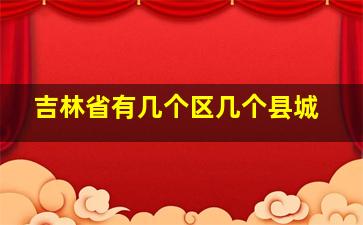 吉林省有几个区几个县城